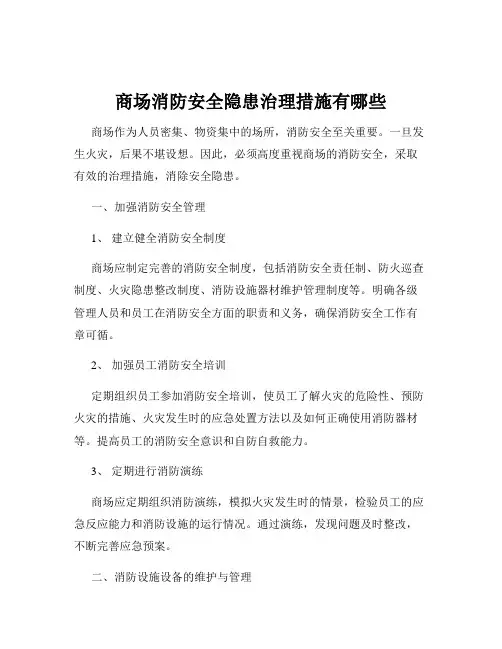 商场消防安全隐患治理措施有哪些

商场作为人员密集、物资集中的场所，消防安全至关重要。一旦发生火灾，后果不堪设想。因此，必须高度重视商场的消防安全，采取有效的治理措施，消除安全隐患。

一、加强消防安全管理

1、 建立健全消防安全制度

商场应制定完善的消防安全制度，包括消防安全责任制、防火巡查制度、火灾隐患整改制度、消防设施器材维护管理制度等。明确各级管理人员和员工在消防安全方面的职责和义务，确保消防安全工作有章可循。

2、 加强员工消防安全培训

定期组织员工参加消防安全培训，使员工了解火灾的危险性、预防火灾的措施、火灾发生时的应急处置方法以及如何正确使用消防器材等。提高员工的消防安全意识和自防自救能力。

3、 定期进行消防演练

商场应定期组织消防演练，模拟火灾发生时的情景，检验员工的应急反应能力和消防设施的运行情况。通过演练，发现问题及时整改，不断完善应急预案。

二、消防设施设备的维护与管理